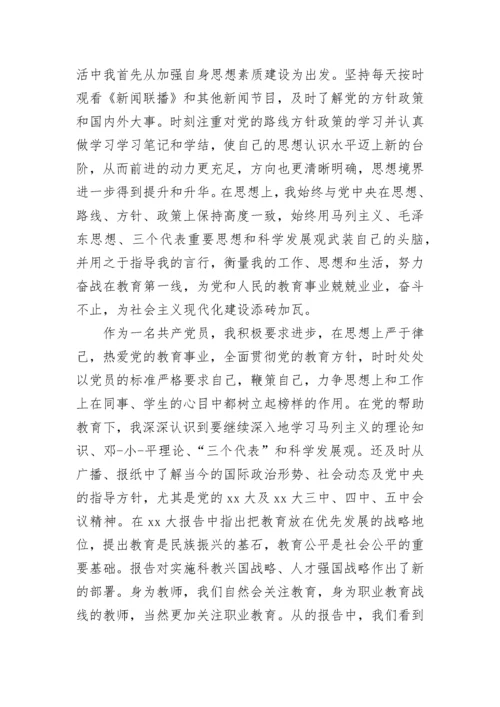 活中我首先从加强自身思想素质建设为出发。坚持每天按时观看《新闻联播》和其他新闻节目，及时了解党的方针政策和国内外大事。时刻注重对党的路线方针政策的学习并认真做学习学习笔记和学结，使自己的思想认识水平迈上新的台阶，从而前进的动力更充足，方向也更清晰明确，思想境界进一步得到提升和升华。在思想上，我始终与党中央在思想、路线、方针、政策上保持高度一致，始终用马列主义、毛泽东思想、三个代表重要思想和科学发展观武装自己的头脑，并用之于指导我的言行，衡量我的工作、思想和生活，努力奋战在教育第一线，为党和人民的教育事业兢兢业业，奋斗不止，为社会主义现代化建设添砖加瓦。

作为一名共产党员，我积极要求进步，在思想上严于律己，热爱党的教育事业，全面贯彻党的教育方针，时时处处以党员的标准严格要求自己，鞭策自己，力争思想上和工作上在同事、学生的心目中都树立起榜样的作用。在党的帮助教育下，我深深认识到要继续深入地学习马列主义的理论知识、邓-小-平理论、“三个代表”和科学发展观。还及时从广播、报纸中了解当今的国际政治形势、社会动态及党中央的指导方针，尤其是党的 xx 大及 xx 大三中、四中、五中会议精神。在 xx 大报告中指出把教育放在优先发展的战略地位，提出教育是民族振兴的基石，教育公平是社会公平的重要基础。报告对实施科教兴国战略、人才强国战略作出了新的部署。身为教师，我们自然会关注教育，身为职业教育战线的教师，当然更加关注职业教育。从的报告中，我们看到